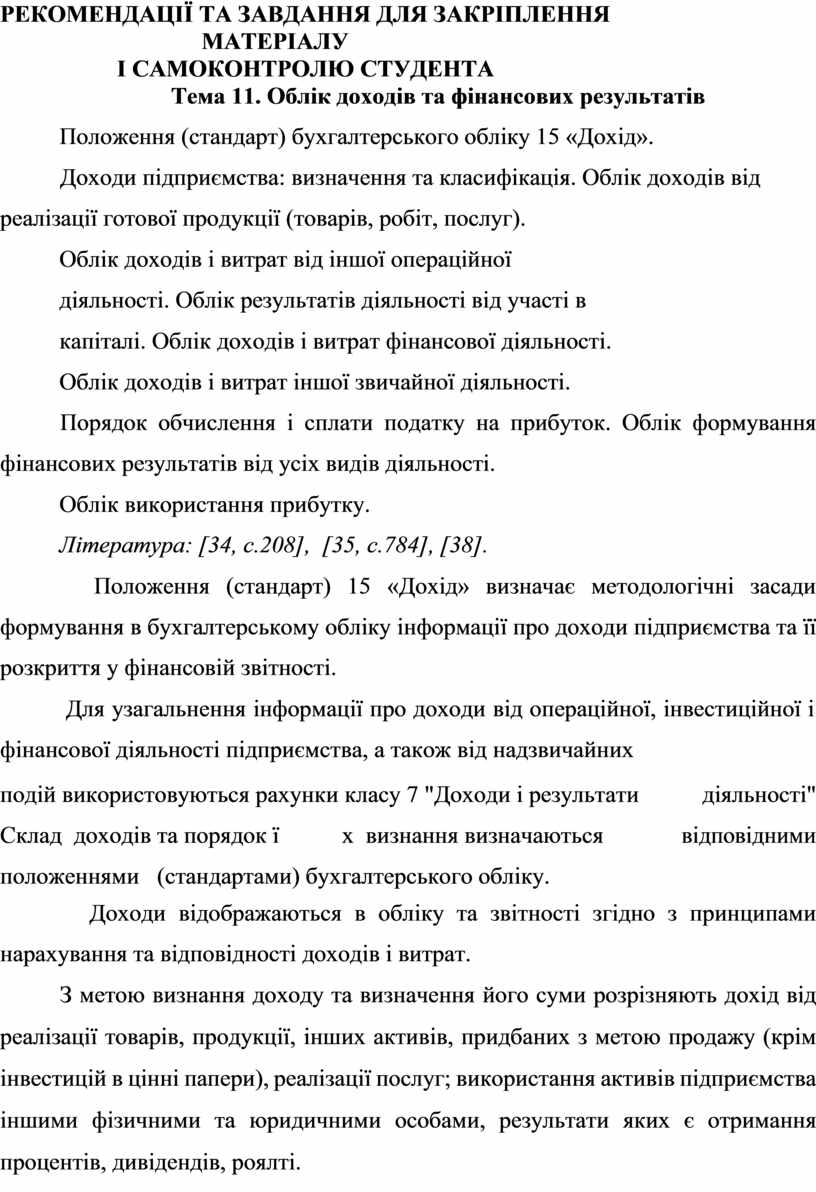 РЕКОМЕНДАЦІЇ ТА ЗАВДАННЯ ДЛЯ ЗАКРІПЛЕННЯ МАТЕРІАЛУ
І САМОКОНТРОЛЮ СТУДЕНТА
Тема 11. Облік доходів та фінансових результатів

Положення (стандарт) бухгалтерського обліку 15 «Дохід».

Доходи підприємства: визначення та класифікація. Облік доходів від реалізації готової продукції (товарів, робіт, послуг).

Облік доходів і витрат від іншої операційної діяльності. Облік результатів діяльності від участі в капіталі. Облік доходів і витрат фінансової діяльності.

Облік доходів і витрат іншої звичайної діяльності.

Порядок обчислення і сплати податку на прибуток. Облік формування фінансових результатів від усіх видів діяльності.

Облік використання прибутку.

Література: [34, с.208], [35, с.784], [38].

Положення (стандарт) 15 «Дохід» визначає методологічні засади формування в бухгалтерському обліку інформації про доходи підприємства та її розкриття у фінансовій звітності.

Для узагальнення інформації про доходи від операційної, інвестиційної і фінансової діяльності підприємства, а також від надзвичайних подій використовуються рахунки класу 7 "Доходи і результати діяльності" Склад доходів та порядок ї х визнання визначаються відповідними положеннями (стандартами) бухгалтерського обліку.

Доходи відображаються в обліку та звітності згідно з принципами нарахування та відповідності доходів і витрат.

З метою визнання доходу та визначення його суми розрізняють дохід від реалізації товарів, продукції, інших активів, придбаних з метою продажу (крім інвестицій в цінні папери), реалізації послуг; використання активів підприємства іншими фізичними та юридичними особами, результати яких є отримання процентів, дивідендів, роялті.